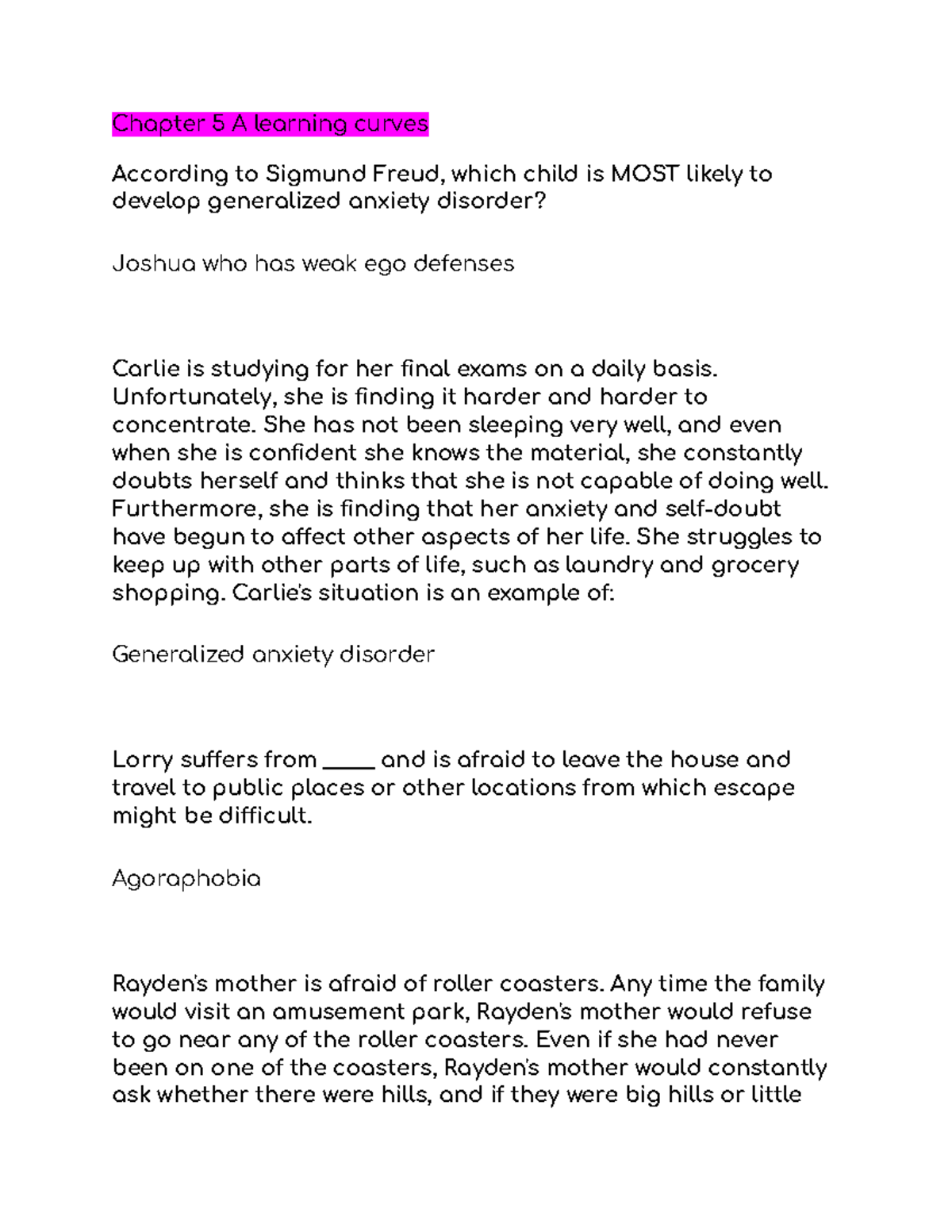 Chapter 5 A learning curves

According to Sigmund Freud, which child is MOST likely to develop generalized anxiety disorder?

Joshua who has weak ego defenses

Carlie is studying for her final exams on a daily basis. Unfortunately, she is finding it harder and harder to concentrate. She has not been sleeping very well, and even when she is confident she knows the material, she constantly doubts herself and thinks that she is not capable of doing well. Furthermore, she is finding that her anxiety and self-doubt have begun to affect other aspects of her life. She struggles to keep up with other parts of life, such as laundry and grocery shopping. Carlie's situation is an example of:

Generalized anxiety disorder

Lorry suffers from _____ and is afraid to leave the house and travel to public places or other locations from which escape might be difficult.

Agoraphobia

Rayden's mother is afraid of roller coasters. Any time the family would visit an amusement park, Rayden's mother would refuse to go near any of the roller coasters. Even if she had never been on one of the coasters, Rayden's mother would constantly ask whether there were hills, and if they were big hills or little